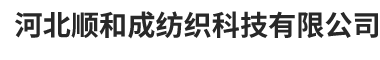 河北顺和成纺织科技有限公司